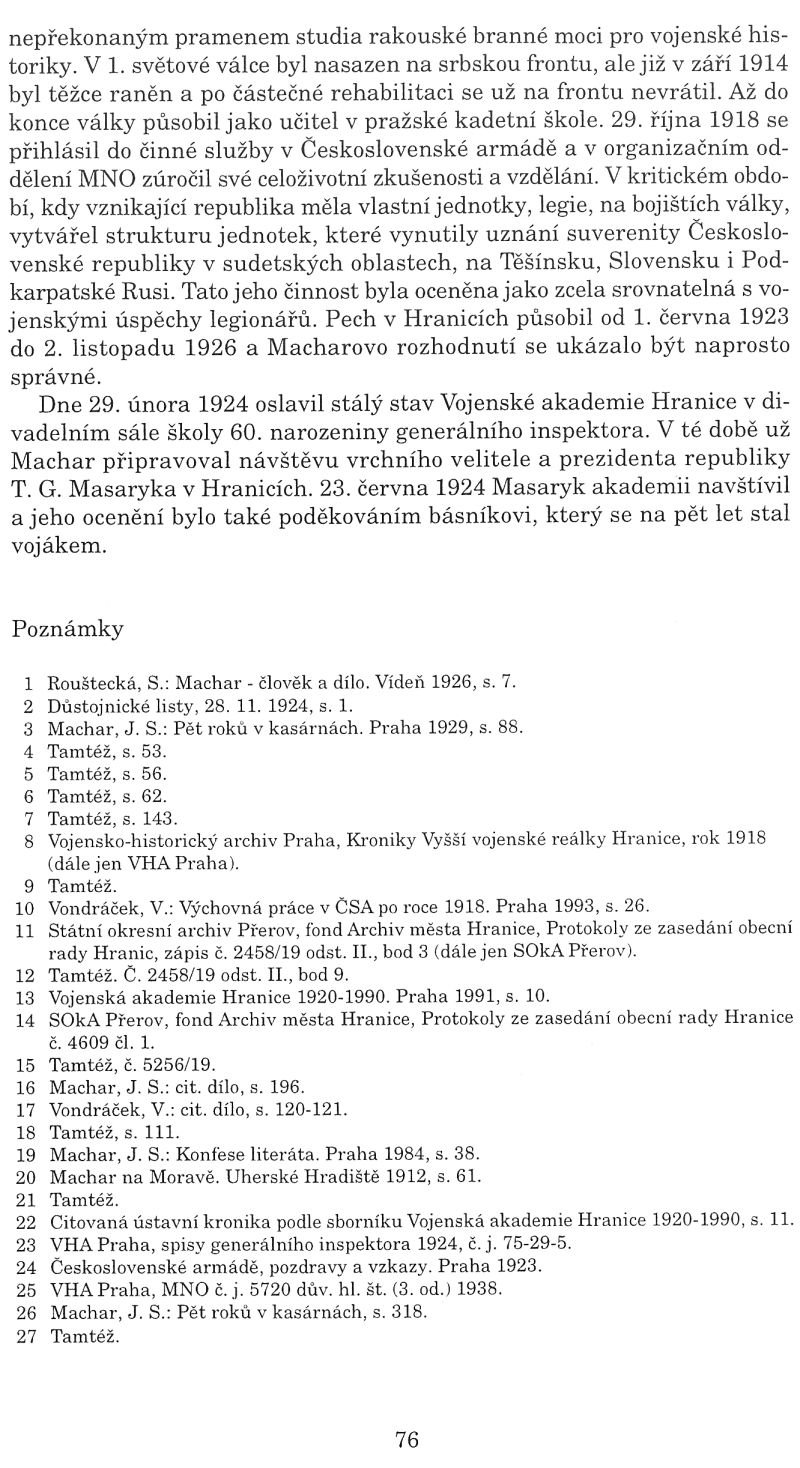 nepřekonaným pramenem studia rakouské branné moci pro vojenské historiky. V 1. světové válce byl nasazen na srbskou frontu, ale již v září 1914 byl těžce raněn a po částečné rehabilitaci se už na frontu nevrátil. Až do konce války působil jako učitel v pražské kadetní škole. 29. října 1918 se přihlásil do činné služby v Československé armádě a v organizačním oddělení MNO zúročil své celoživotní zkušenosti a vzdělání. V kritickém období, kdy vznikající republika měla vlastní jednotky, legie, na bojištích války, vytvářel strukturu jednotek, které vynutily uznání suverenity Československé republiky v sudetských oblastech, na Těšínsku, Slovensku i Podkarpatské Rusi. Tato jeho činnost byla oceněna jako zcela srovnatelná s vojenskými úspěchy legionářů. Pech v Hranicích působil od 1. června 1923 do 2. listopadu 1926 a Macharovo rozhodnutí se ukázalo být naprosto správné.

Dne 29. února 1924 oslavil stálý stav Vojenské akademie Hranice v divadelním sále školy 60. narozeniny generálního inspektora. V té době už Machar připravoval návštěvu vrchního velitele a prezidenta republiky T. G. Masaryka v Hranicích. 23. června 1924 Masaryk akademii navštívil a jeho ocenění bylo také poděkováním básníkovi, který se na pět let stal vojákem.

Poznámky

1 Rouštecká, S.: Machar - člověk a dílo. Vídeň 1926, s. 7.
2 Důstojnické listy, 28. 11. 1924, s. 1.
3 Machar, J. S.: Pět roků v kasárnách. Praha 1929, s. 88.
4 Tamtéž, s. 53.
5 Tamtéž, s. 56.
6 Tamtéž, s. 62.
7 Tamtéž, s. 143.
8 Vojensko-historický archiv Praha, Kroniky Vyšší vojenské reálky Hranice, rok 1918 (dále jen VHA Praha).
9 Tamtéž.
10 Vondráček, V.: Výchovná práce v ČSA po roce 1918. Praha 1993, s. 26.
11 Státní okresní archiv Přerov, fond Archiv města Hranice, Protokoly ze zasedání obecní rady Hranic, zápis č. 2458/19 odst. II., bod 3 (dále jen SOkA Přerov).
12 Tamtéž. Č. 2458/19 odst. II., bod 9.
13 Vojenská akademie Hranice 1920-1990. Praha 1991, s. 10.
14 SOkA Přerov, fond Archiv města Hranice, Protokoly ze zasedání obecní rady Hranice č. 4609 čl. 1.
15 Tamtéž, č. 5256/19.
16 Machar, J. S.: cit. dílo, s. 196.
17 Vondráček, V.: cit. dílo, s. 120-121.
18 Tamtéž, s. 111.
19 Machar, J. S.: Konfese literáta. Praha 1984, s. 38.
20 Machar na Moravě. Uherské Hradiště 1912, s. 61.
21 Tamtéž.
22 Citovaná ústavní kronika podle sborníku Vojenská akademie Hranice 1920-1990, s. 11.
23 VHA Praha, spisy generálního inspektora 1924, č. j. 75-29-5.
24 Československé armádě, pozdravy a vzkazy. Praha 1923.
25 VHA Praha, MNO č. j. 5720 dův. hl. št. (3. od.) 1938.
26 Machar, J. S.: Pět roků v kasárnách, s. 318.
27 Tamtéž.

76